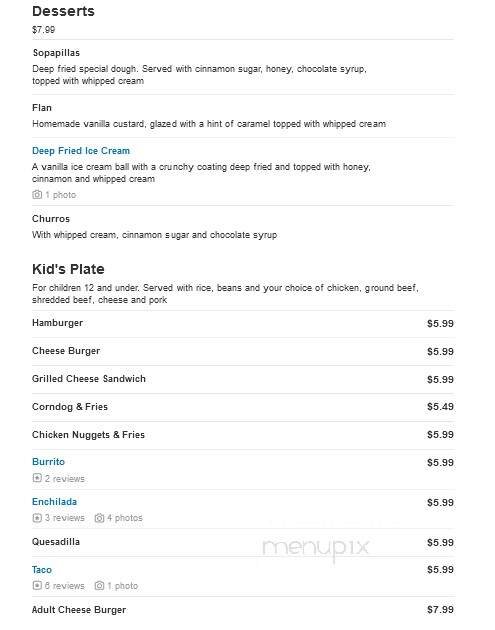 Desserts
$7.99

Sopapillas
Deep fried special dough. Served with cinnamon sugar, honey, chocolate syrup, topped with whipped cream

Flan
Homemade vanilla custard, glazed with a hint of caramel topped with whipped cream

Deep Fried Ice Cream
A vanilla ice cream ball with a crunchy coating deep fried and topped with honey, cinnamon and whipped cream
1 photo

Churros
With whipped cream, cinnamon sugar and chocolate syrup

Kid's Plate
For children 12 and under. Served with rice, beans and your choice of chicken, ground beef, shredded beef, cheese and pork

| | |
|---|---|
| Hamburger | $5.99 |
| Cheese Burger | $5.99 |
| Grilled Cheese Sandwich | $5.99 |
| Corndog & Fries | $5.49 |
| Chicken Nuggets & Fries | $5.99 |
| Burrito<br>2 reviews | $5.99 |
| Enchilada<br>3 reviews 4 photos | $5.99 |
| Quesadilla | $5.99 |
| Taco<br>6 reviews 1 photo | $5.99 |
| Adult Cheese Burger | $7.99 |

menupix